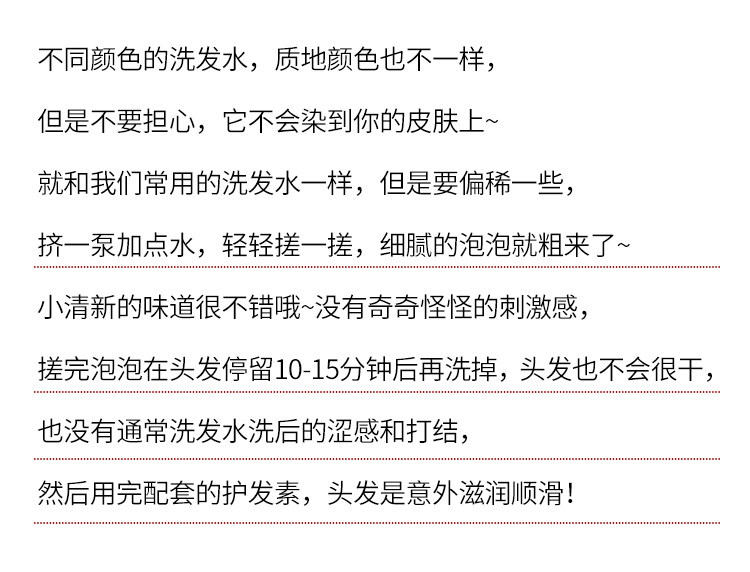 不同颜色的洗发水，质地颜色也不一样，

但是不要担心，它不会染到你的皮肤上~

就和我们常用的洗发水一样，但是要偏稀一些，

挤一泵加点水，轻轻搓一搓，细腻的泡泡就粗来了~

小清新的味道很不错哦~没有奇奇怪怪的刺激感，

搓完泡泡在头发停留10-15分钟后再洗掉，头发也不会很干，

也没有通常洗发水洗后的涩感和打结，

然后用完配套的护发素，头发是意外滋润顺滑！